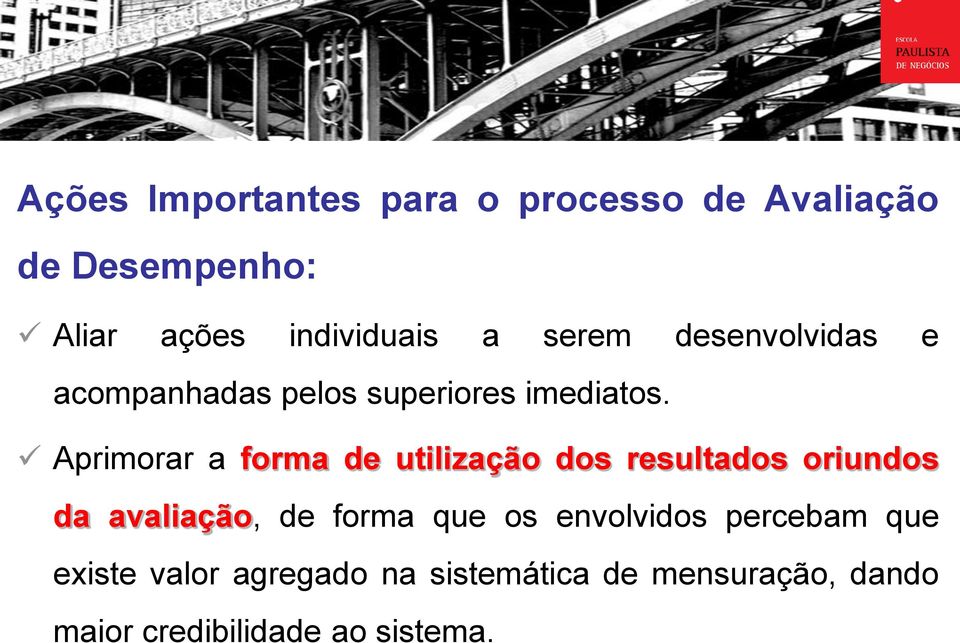 ESCOLA
PAULISTA
DE NEGÓCIOS

Ações Importantes para o processo de Avaliação de Desempenho:

✓ Aliar ações individuais a serem desenvolvidas e acompanhadas pelos superiores imediatos.

✓ Aprimorar a forma de utilização dos resultados oriundos da avaliação, de forma que os envolvidos percebam que existe valor agregado na sistemática de mensuração, dando maior credibilidade ao sistema.